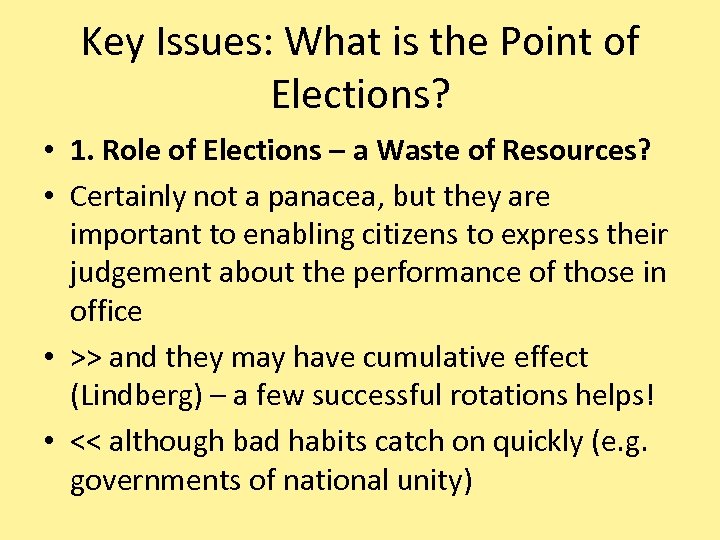 Key Issues: What is the Point of Elections?

• 1. Role of Elections – a Waste of Resources?

• Certainly not a panacea, but they are important to enabling citizens to express their judgement about the performance of those in office

• >> and they may have cumulative effect (Lindberg) – a few successful rotations helps!

• << although bad habits catch on quickly (e.g. governments of national unity)